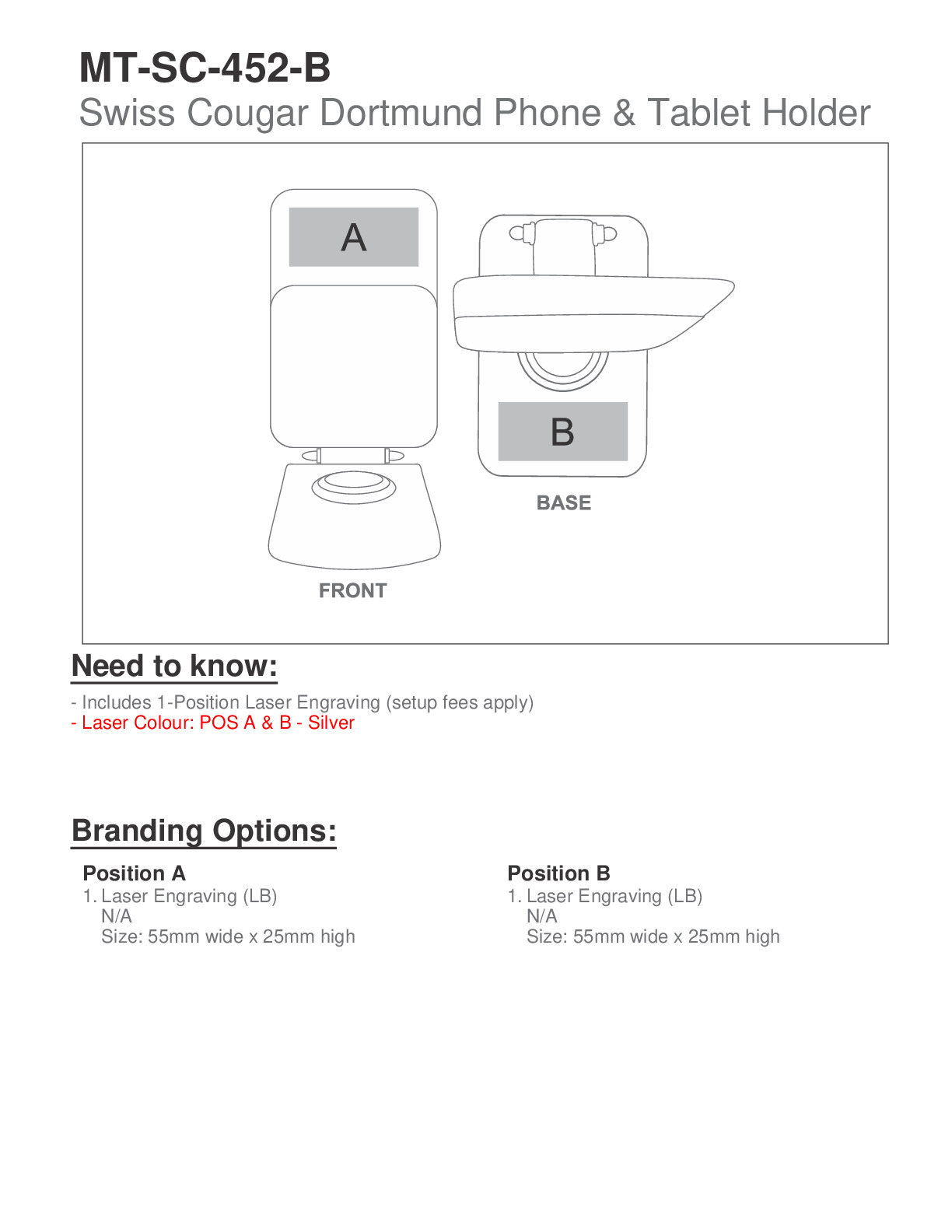 MT-SC-452-B
Swiss Cougar Dortmund Phone & Tablet Holder

A

B

BASE

FRONT

Need to know:

- Includes 1-Position Laser Engraving (setup fees apply)
- Laser Colour: POS A & B - Silver

Branding Options:

Position A
1. Laser Engraving (LB)
N/A
Size: 55mm wide x 25mm high

Position B
1. Laser Engraving (LB)
N/A
Size: 55mm wide x 25mm high